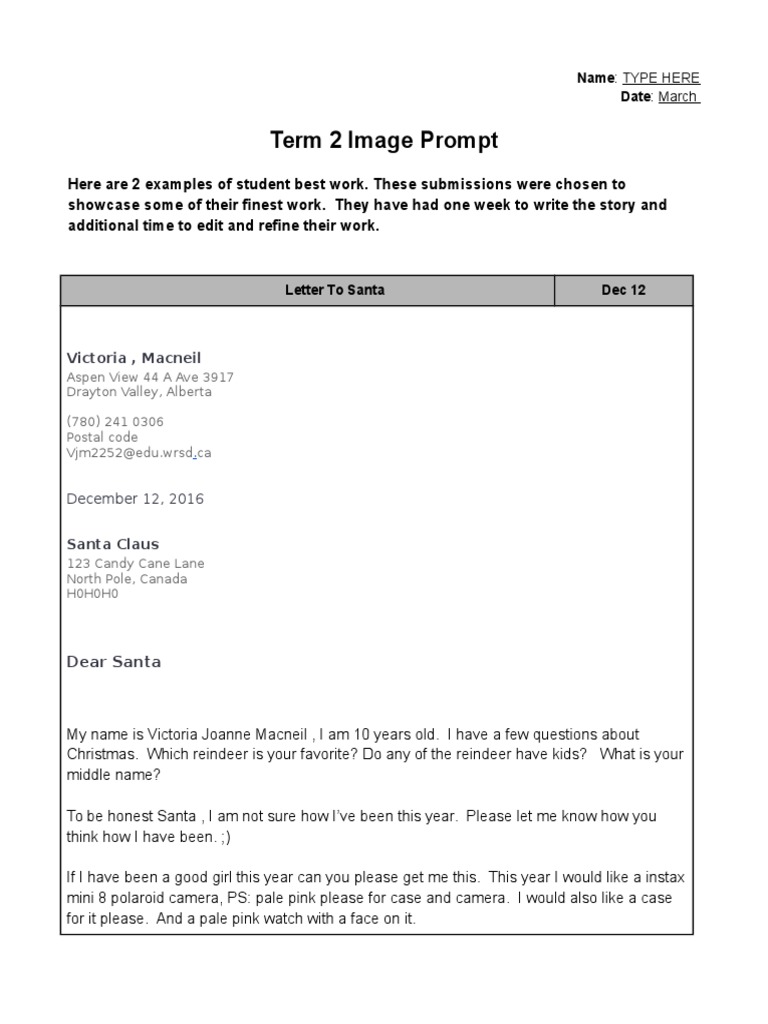 Name: TYPE HERE
Date: March

Term 2 Image Prompt

Here are 2 examples of student best work. These submissions were chosen to showcase some of their finest work. They have had one week to write the story and additional time to edit and refine their work.

| Letter To Santa | Dec 12 |
|---|---|

Victoria , Macneil
Aspen View 44 A Ave 3917
Drayton Valley, Alberta

(780) 241 0306
Postal code
Vjm2252@edu.wrsd.ca

December 12, 2016

Santa Claus
123 Candy Cane Lane
North Pole, Canada
H0H0H0

Dear Santa

My name is Victoria Joanne Macneil , I am 10 years old. I have a few questions about Christmas. Which reindeer is your favorite? Do any of the reindeer have kids? What is your middle name?

To be honest Santa , I am not sure how I've been this year. Please let me know how you think how I have been. ;)

If I have been a good girl this year can you please get me this. This year I would like a instax mini 8 polaroid camera, PS: pale pink please for case and camera. I would also like a case for it please. And a pale pink watch with a face on it.